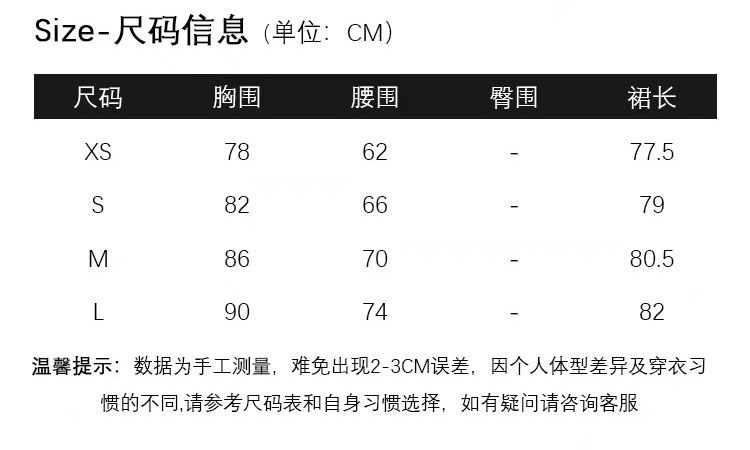 Size-尺码信息（单位：CM）

| 尺码 | 胸围 | 腰围 | 臀围 | 裙长 |
|---|---|---|---|---|
| XS | 78 | 62 | - | 77.5 |
| S | 82 | 66 | - | 79 |
| M | 86 | 70 | - | 80.5 |
| L | 90 | 74 | - | 82 |

温馨提示：数据为手工测量，难免出现2-3CM误差，因个人体型差异及穿衣习惯的不同,请参考尺码表和自身习惯选择，如有疑问请咨询客服